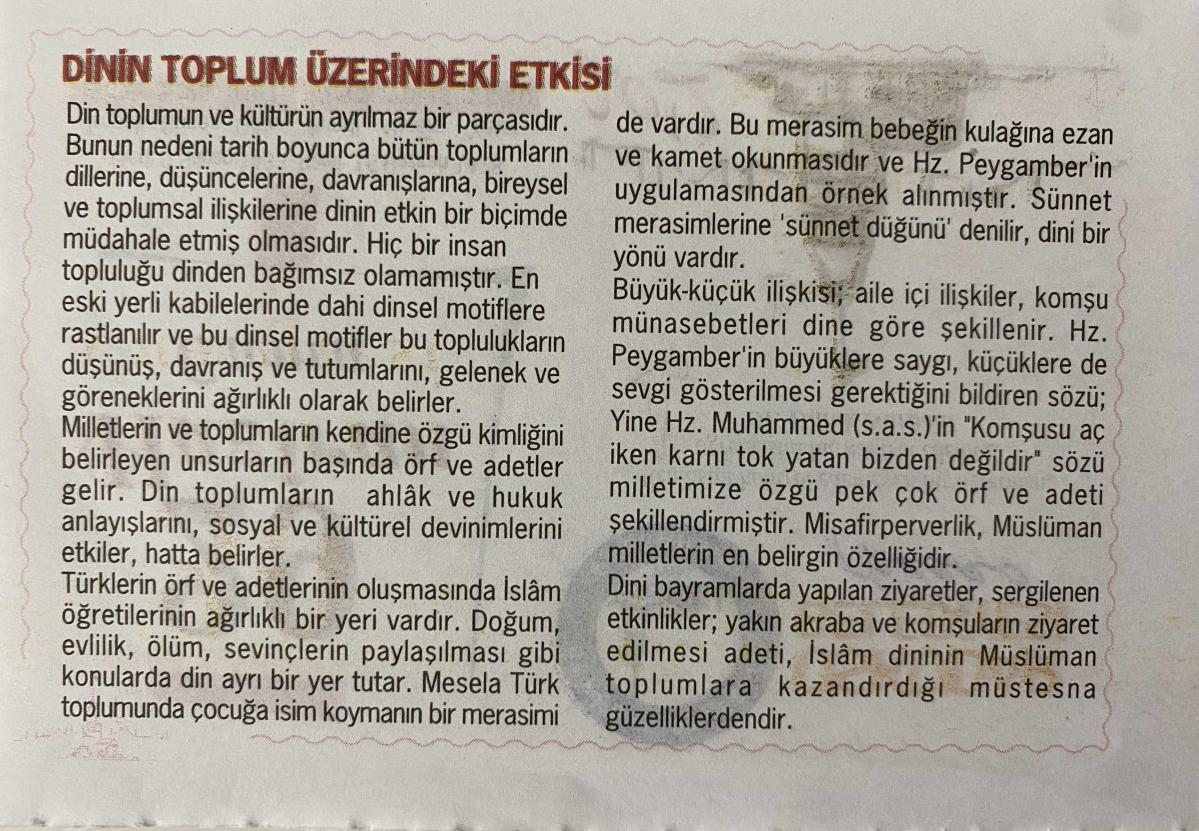 DİNİN TOPLUM ÜZERİNDEKİ ETKİSİ

Din toplumun ve kültürün ayrılmaz bir parçasıdır. Bunun nedeni tarih boyunca bütün toplumların dillerine, düşüncelerine, davranışlarına, bireysel ve toplumsal ilişkilerine dinin etkin bir biçimde müdahale etmiş olmasıdır. Hiç bir insan topluluğu dinden bağımsız olamamıştır. En eski yerli kabilelerinde dahi dinsel motiflere rastlanılır ve bu dinsel motifler bu toplulukların düşünüş, davranış ve tutumlarını, gelenek ve göreneklerini ağırlıklı olarak belirler.
Milletlerin ve toplumların kendine özgü kimliğini belirleyen unsurların başında örf ve adetler gelir. Din toplumların ahlâk ve hukuk anlayışlarını, sosyal ve kültürel devinimlerini etkiler, hatta belirler.
Türklerin örf ve adetlerinin oluşmasında İslâm öğretilerinin ağırlıklı bir yeri vardır. Doğum, evlilik, ölüm, sevinçlerin paylaşılması gibi konularda din ayrı bir yer tutar. Mesela Türk toplumunda çocuğa isim koymanın bir merasimi de vardır. Bu merasim bebeğin kulağına ezan ve kamet okunmasıdır ve Hz. Peygamber'in uygulamasından örnek alınmıştır. Sünnet merasimlerine 'sünnet düğünü' denilir, dini bir yönü vardır.
Büyük-küçük ilişkisi; aile içi ilişkiler, komşu münasebetleri dine göre şekillenir. Hz. Peygamber'in büyüklere saygı, küçüklere de sevgi gösterilmesi gerektiğini bildiren sözü; Yine Hz. Muhammed (s.a.s.)'in "Komşusu aç iken karnı tok yatan bizden değildir" sözü milletimize özgü pek çok örf ve adeti şekillendirmiştir. Misafirperverlik, Müslüman milletlerin en belirgin özelliğidir.
Dini bayramlarda yapılan ziyaretler, sergilenen etkinlikler; yakın akraba ve komşuların ziyaret edilmesi adeti, İslâm dininin Müslüman toplumlara kazandırdığı müstesna güzelliklerdendir.